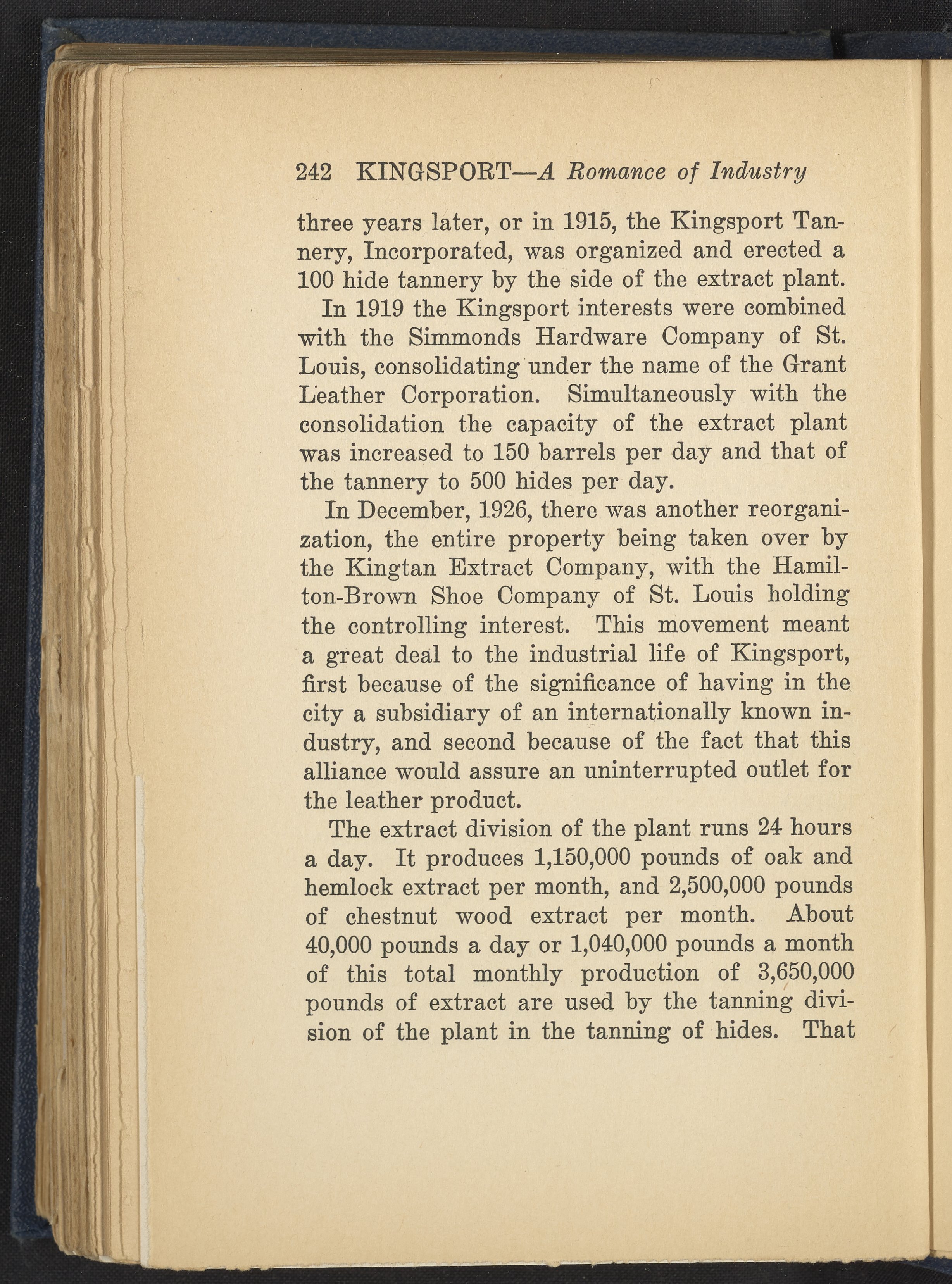 242 KINGSPORT—A Romance of Industry

three years later, or in 1915, the Kingsport Tannery, Incorporated, was organized and erected a 100 hide tannery by the side of the extract plant.

In 1919 the Kingsport interests were combined with the Simmonds Hardware Company of St. Louis, consolidating under the name of the Grant Leather Corporation. Simultaneously with the consolidation the capacity of the extract plant was increased to 150 barrels per day and that of the tannery to 500 hides per day.

In December, 1926, there was another reorganization, the entire property being taken over by the Kingtan Extract Company, with the Hamilton-Brown Shoe Company of St. Louis holding the controlling interest. This movement meant a great deal to the industrial life of Kingsport, first because of the significance of having in the city a subsidiary of an internationally known industry, and second because of the fact that this alliance would assure an uninterrupted outlet for the leather product.

The extract division of the plant runs 24 hours a day. It produces 1,150,000 pounds of oak and hemlock extract per month, and 2,500,000 pounds of chestnut wood extract per month. About 40,000 pounds a day or 1,040,000 pounds a month of this total monthly production of 3,650,000 pounds of extract are used by the tanning division of the plant in the tanning of hides. That